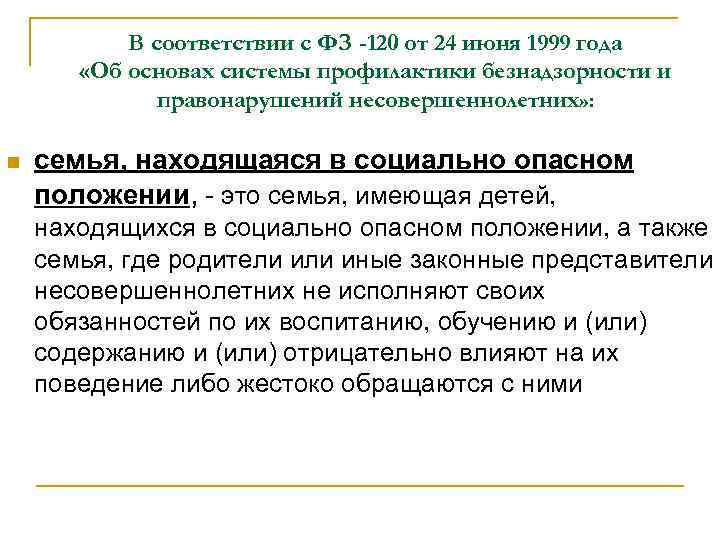 В соответствии с ФЗ -120 от 24 июня 1999 года «Об основах системы профилактики безнадзорности и правонарушений несовершеннолетних»:

семья, находящаяся в социально опасном положении, - это семья, имеющая детей, находящихся в социально опасном положении, а также семья, где родители или иные законные представители несовершеннолетних не исполняют своих обязанностей по их воспитанию, обучению и (или) содержанию и (или) отрицательно влияют на их поведение либо жестоко обращаются с ними